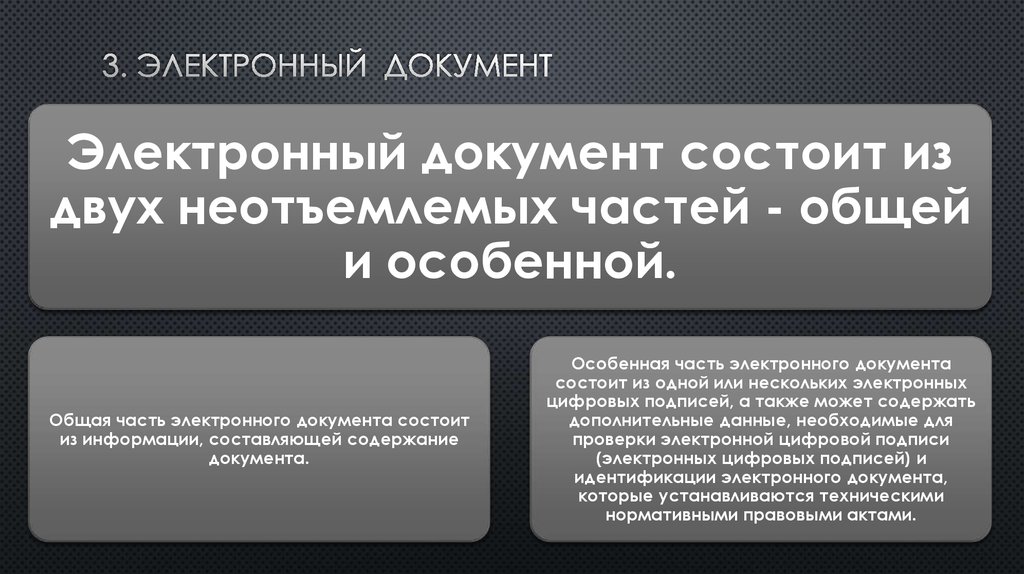 3. ЭЛЕКТРОННЫЙ ДОКУМЕНТ

Электронный документ состоит из двух неотъемлемых частей - общей и особенной.

Общая часть электронного документа состоит из информации, составляющей содержание документа.

Особенная часть электронного документа состоит из одной или нескольких электронных цифровых подписей, а также может содержать дополнительные данные, необходимые для проверки электронной цифровой подписи (электронных цифровых подписей) и идентификации электронного документа, которые устанавливаются техническими нормативными правовыми актами.